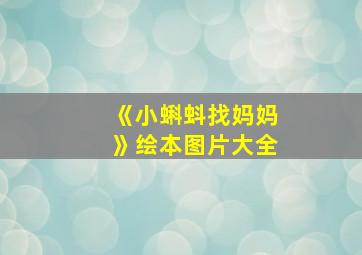 《小蝌蚪找妈妈》绘本图片大全